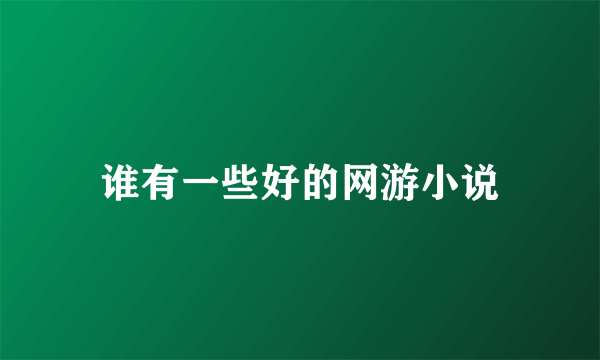 谁有一些好的网游小说